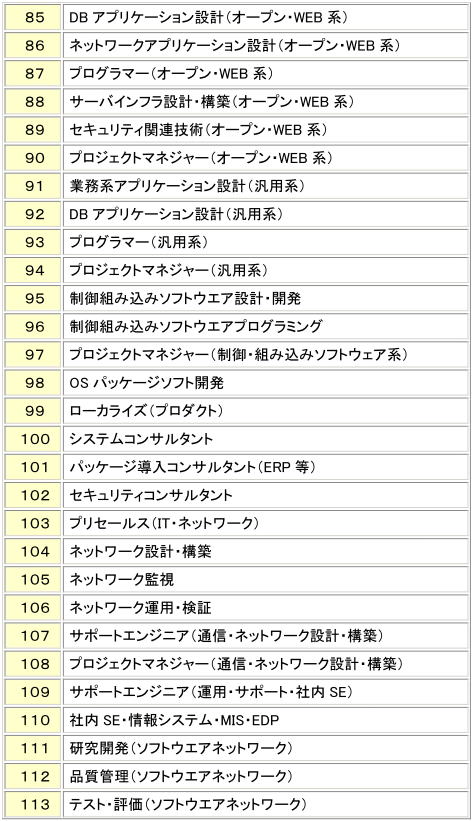 | 85 | DB アプリケーション設計(オープン・WEB 系) |
|---|---|
| 86 | ネットワークアプリケーション設計(オープン・WEB 系) |
| 87 | プログラマー(オープン・WEB 系) |
| 88 | サーバインフラ設計・構築(オープン・WEB 系) |
| 89 | セキュリティ関連技術(オープン・WEB 系) |
| 90 | プロジェクトマネジャー(オープン・WEB 系) |
| 91 | 業務系アプリケーション設計(汎用系) |
| 92 | DB アプリケーション設計(汎用系) |
| 93 | プログラマー(汎用系) |
| 94 | プロジェクトマネジャー(汎用系) |
| 95 | 制御組み込みソフトウエア設計・開発 |
| 96 | 制御組み込みソフトウエアプログラミング |
| 97 | プロジェクトマネジャー(制御・組み込みソフトウェア系) |
| 98 | OS パッケージソフト開発 |
| 99 | ローカライズ(プロダクト) |
| 100 | システムコンサルタント |
| 101 | パッケージ導入コンサルタント(ERP 等) |
| 102 | セキュリティコンサルタント |
| 103 | プリセールス(IT・ネットワーク) |
| 104 | ネットワーク設計・構築 |
| 105 | ネットワーク監視 |
| 106 | ネットワーク運用・検証 |
| 107 | サポートエンジニア(通信・ネットワーク設計・構築) |
| 108 | プロジェクトマネジャー(通信・ネットワーク設計・構築) |
| 109 | サポートエンジニア(運用・サポート・社内 SE) |
| 110 | 社内 SE・情報システム・MIS・EDP |
| 111 | 研究開発(ソフトウエアネットワーク) |
| 112 | 品質管理(ソフトウエアネットワーク) |
| 113 | テスト・評価(ソフトウエアネットワーク) |